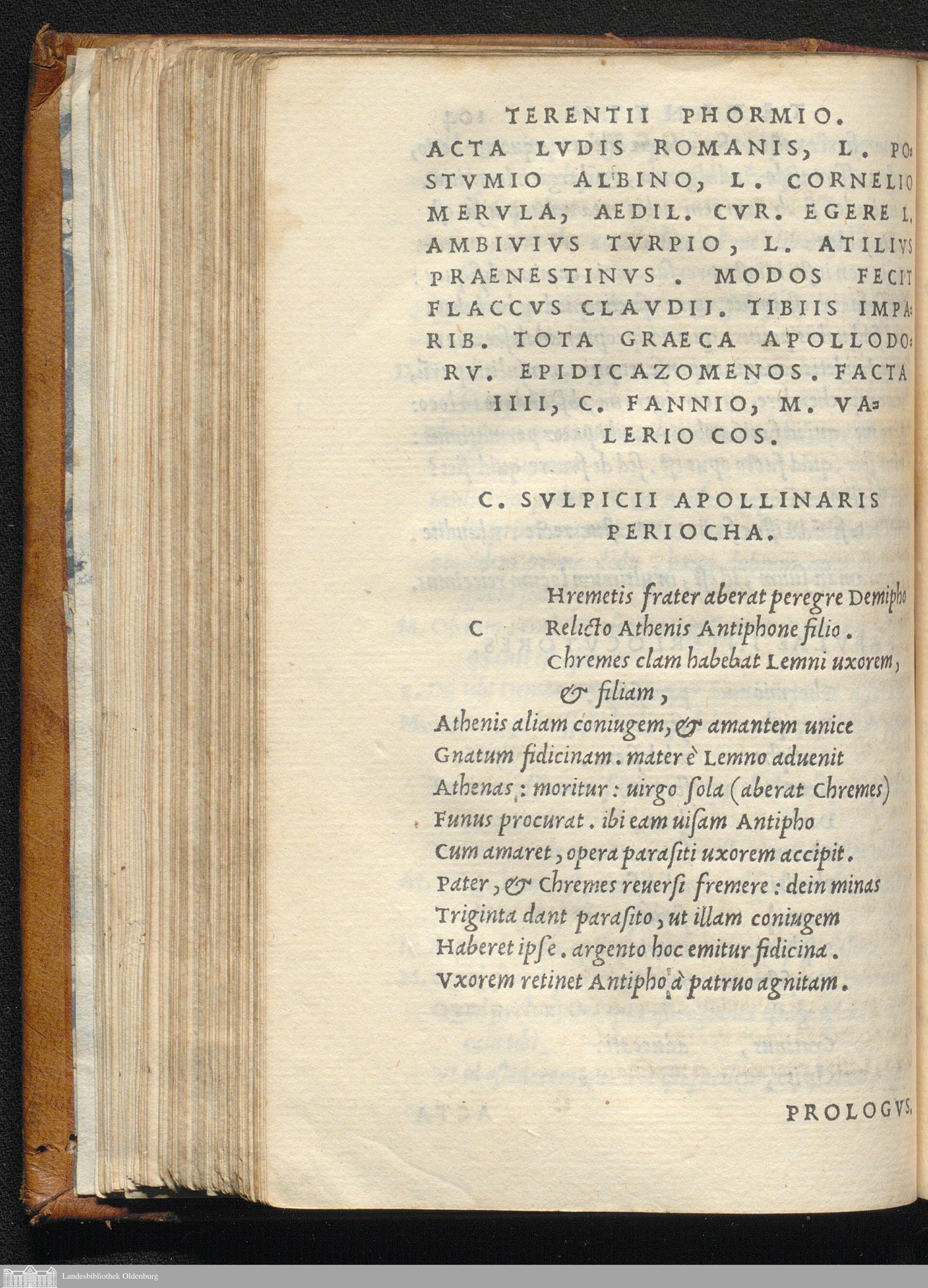 TERENTII PHORMIO.

ACTA LVDIS ROMANIS, L. POSTVMIO ALBINO, L. CORNELIO MERVLA, AEDIL. CVR. EGERE L. AMBIVIVS TVRPIO, L. ATILIVS PRAENESTINVS. MODOS FECIT FLACCVS CLAVDII. TIBIIS IMPARIB. TOTA GRAECA APOLLODORV. EPIDICAZOMENOS. FACTA IIII, C. FANNIO, M. VALERIO COS.

C. SVLPICII APOLLINARIS PERIOCHA.

C Hremetis frater aberat peregre Demipho
Relicto Athenis Antiphone filio.
Chremes clam habebat Lemni uxorem, & filiam,
Athenis aliam coniugem, & amantem unice
Gnatum fidicinam. mater è Lemno aduenit
Athenas: moritur: uirgo sola (aberat Chremes)
Funus procurat. ibi eam uisam Antipho
Cum amaret, opera parasiti uxorem accipit.
Pater, & Chremes reuersi fremere: dein minas
Triginta dant parasito, ut illam coniugem
Haberet ipse. argento hoc emitur fidicina.
Vxorem retinet Antipho à patruo agnitam.

PROLOGVS.

Landesbibliothek Oldenburg